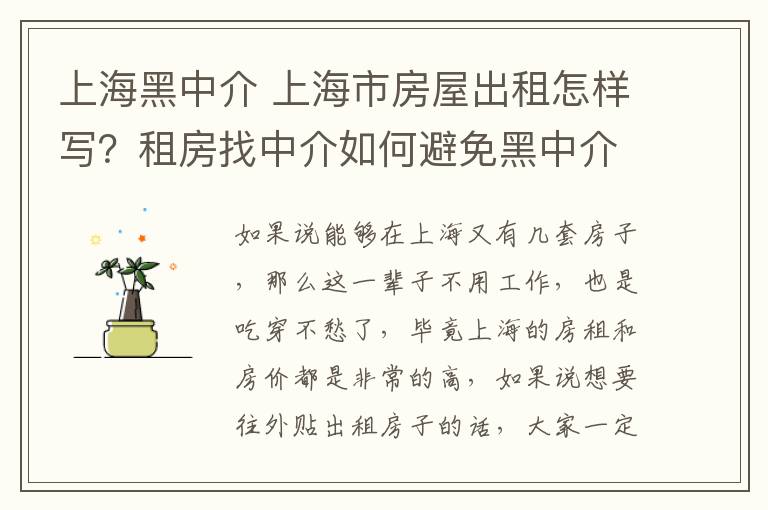 上海黑中介 上海市房屋出租怎样写？租房找中介如何避免黑中介

如果说能够在上海又有几套房子，那么这一辈子不用工作，也是吃穿不愁了，毕竟上海的房租和房价都是非常的高，如果说想要往外贴出租房子的话，大家一定